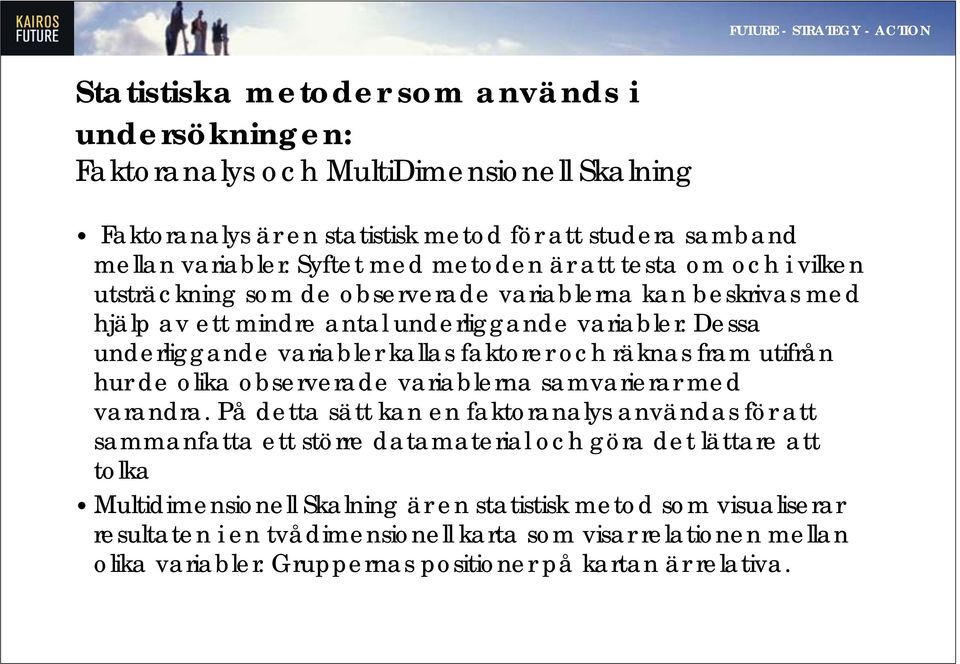 KAIROS FUTURE

FUTURE - STRATEGY - ACTION

Statistiska metoder som används i undersökningen:
Faktoranalys och MultiDimensionell Skalning

• Faktoranalys är en statistisk metod för att studera samband mellan variabler. Syftet med metoden är att testa om och i vilken utsträckning som de observerade variablerna kan beskrivas med hjälp av ett mindre antal underliggande variabler. Dessa underliggande variabler kallas faktorer och räknas fram utifrån hur de olika observerade variablerna samvarierar med varandra. På detta sätt kan en faktoranalys användas för att sammanfatta ett större datamaterial och göra det lättare att tolka

• Multidimensionell Skalning är en statistisk metod som visualiserar resultaten i en tvådimensionell karta som visar relationen mellan olika variabler. Gruppernas positioner på kartan är relativa.